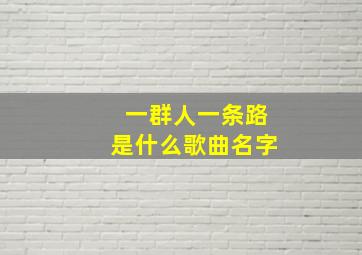 一群人一条路
是什么歌曲名字